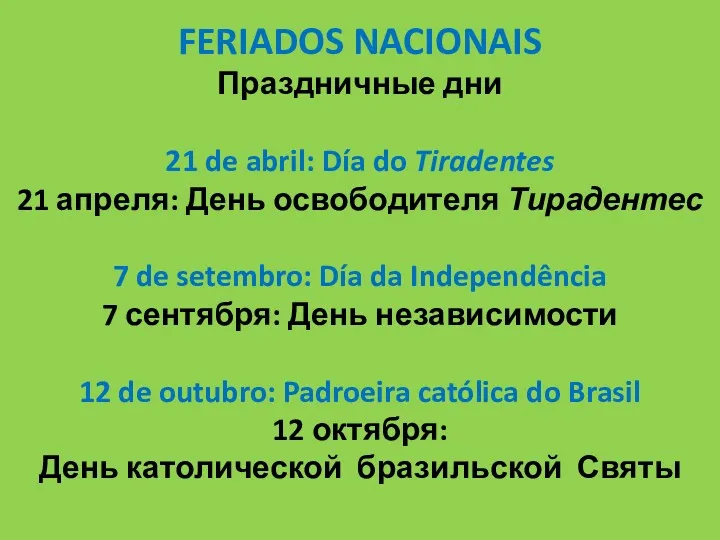 FERIADOS NACIONAIS
Праздничные дни

21 de abril: Día do Tiradentes
21 апреля: День освободителя Тирадентес

7 de setembro: Día da Independência
7 сентября: День независимости

12 de outubro: Padroeira católica do Brasil
12 октября:
День католической бразильской Святы